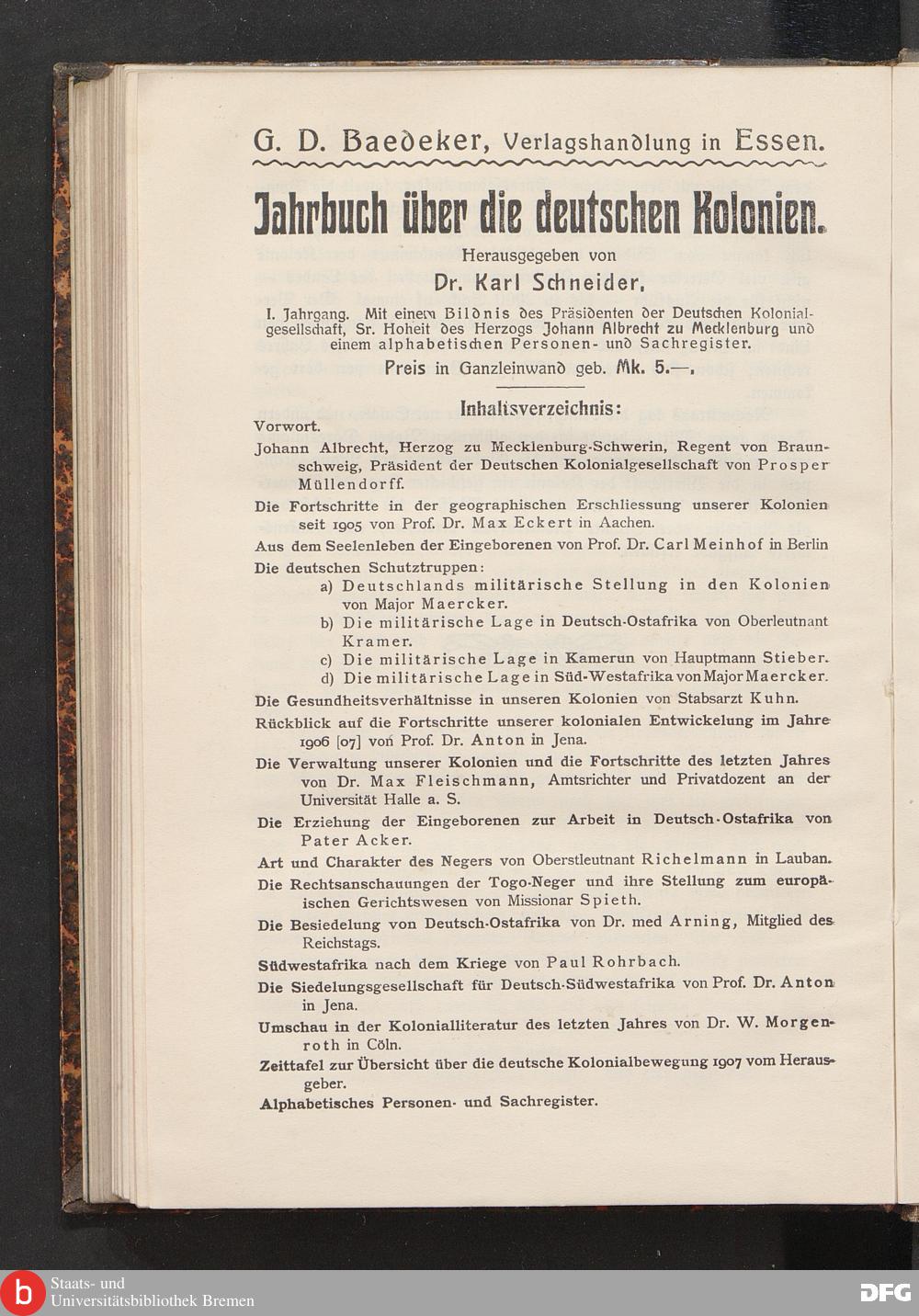 G. D. Baedeker, Verlagshandlung in Essen.

Jahrbuch über die deutschen Kolonien.

Herausgegeben von

Dr. Karl Schneider.

I. Jahrgang. Mit einem Bildnis des Präsidenten der Deutschen Kolonialgesellschaft, Sr. Hoheit des Herzogs Johann Albrecht zu Mecklenburg und einem alphabetischen Personen- und Sachregister.

Preis in Ganzleinwand geb. Mk. 5.—.

Inhaltsverzeichnis:

Vorwort.

Johann Albrecht, Herzog zu Mecklenburg-Schwerin, Regent von Braunschweig, Präsident der Deutschen Kolonialgesellschaft von Prosper Müllendorff.

Die Fortschritte in der geographischen Erschliessung unserer Kolonien seit 1905 von Prof. Dr. Max Eckert in Aachen.

Aus dem Seelenleben der Eingeborenen von Prof. Dr. Carl Meinhof in Berlin

Die deutschen Schutztruppen:

a) Deutschlands militärische Stellung in den Kolonien von Major Maercker.

b) Die militärische Lage in Deutsch-Ostafrika von Oberleutnant Kramer.

c) Die militärische Lage in Kamerun von Hauptmann Stieber.

d) Die militärische Lage in Süd-Westafrika von Major Maercker.

Die Gesundheitsverhältnisse in unseren Kolonien von Stabsarzt Kuhn.

Rückblick auf die Fortschritte unserer kolonialen Entwickelung im Jahre 1906 [07] von Prof. Dr. Anton in Jena.

Die Verwaltung unserer Kolonien und die Fortschritte des letzten Jahres von Dr. Max Fleischmann, Amtsrichter und Privatdozent an der Universität Halle a. S.

Die Erziehung der Eingeborenen zur Arbeit in Deutsch-Ostafrika von Pater Acker.

Art und Charakter des Negers von Oberstleutnant Richelmann in Lauban.

Die Rechtsanschauungen der Togo-Neger und ihre Stellung zum europäischen Gerichtswesen von Missionar Spieth.

Die Besiedelung von Deutsch-Ostafrika von Dr. med Arning, Mitglied des Reichstags.

Südwestafrika nach dem Kriege von Paul Rohrbach.

Die Siedelungsgesellschaft für Deutsch-Südwestafrika von Prof. Dr. Anton in Jena.

Umschau in der Kolonialliteratur des letzten Jahres von Dr. W. Morgenroth in Cöln.

Zeittafel zur Übersicht über die deutsche Kolonialbewegung 1907 vom Herausgeber.

Alphabetisches Personen- und Sachregister.

Staats- und Universitätsbibliothek Bremen

DFG